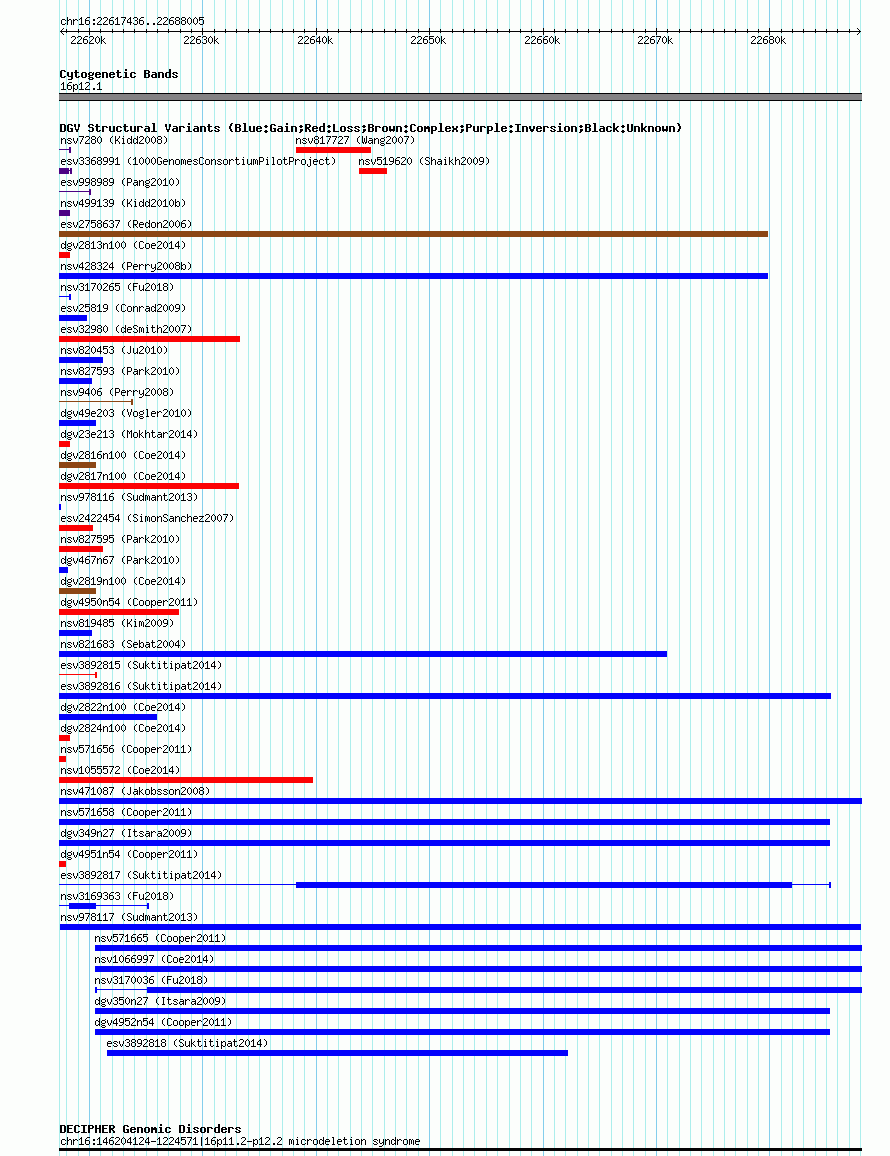 chr16:22617436..22688005

22620k 22630k 22640k 22650k 22660k 22670k 22680k

Cytogenetic Bands
16p12.1

DGV Structural Variants (Blue:Gain;Red:Loss;Brown:Complex;Purple:Inversion;Black:Unknown)
nsv7280 (Kidd2008)
nsv817727 (Wang2007)
esv3368991 (1000GenomesConsortiumPilotProject)
nsv519620 (Shaikh2009)
esv998989 (Pang2010)
nsv499139 (Kidd2010b)
esv2758637 (Redon2006)
dgv2813n100 (Coe2014)
nsv428324 (Perry2008b)
nsv3170265 (Fu2018)
esv25819 (Conrad2009)
esv32980 (deSmith2007)
nsv820453 (Ju2010)
nsv827593 (Park2010)
nsv9406 (Perry2008)
dgv49e203 (Vogler2010)
dgv23e213 (Mokhtar2014)
dgv2816n100 (Coe2014)
dgv2817n100 (Coe2014)
nsv978116 (Sudmant2013)
esv2422454 (SimonSanchez2007)
nsv827595 (Park2010)
dgv467n67 (Park2010)
dgv2819n100 (Coe2014)
dgv4950n54 (Cooper2011)
nsv819485 (Kim2009)
nsv821683 (Sebat2004)
esv3892815 (Suktitipat2014)
esv3892816 (Suktitipat2014)
dgv2822n100 (Coe2014)
dgv2824n100 (Coe2014)
nsv571656 (Cooper2011)
nsv1055572 (Coe2014)
nsv471087 (Jakobsson2008)
nsv571658 (Cooper2011)
dgv349n27 (Itsara2009)
dgv4951n54 (Cooper2011)
esv3892817 (Suktitipat2014)
nsv3169363 (Fu2018)
nsv978117 (Sudmant2013)
nsv571665 (Cooper2011)
nsv1066997 (Coe2014)
nsv3170036 (Fu2018)
dgv350n27 (Itsara2009)
dgv4952n54 (Cooper2011)
esv3892818 (Suktitipat2014)

DECIPHER Genomic Disorders
chr16:146204124-1224571|16p11.2-p12.2 microdeletion syndrome